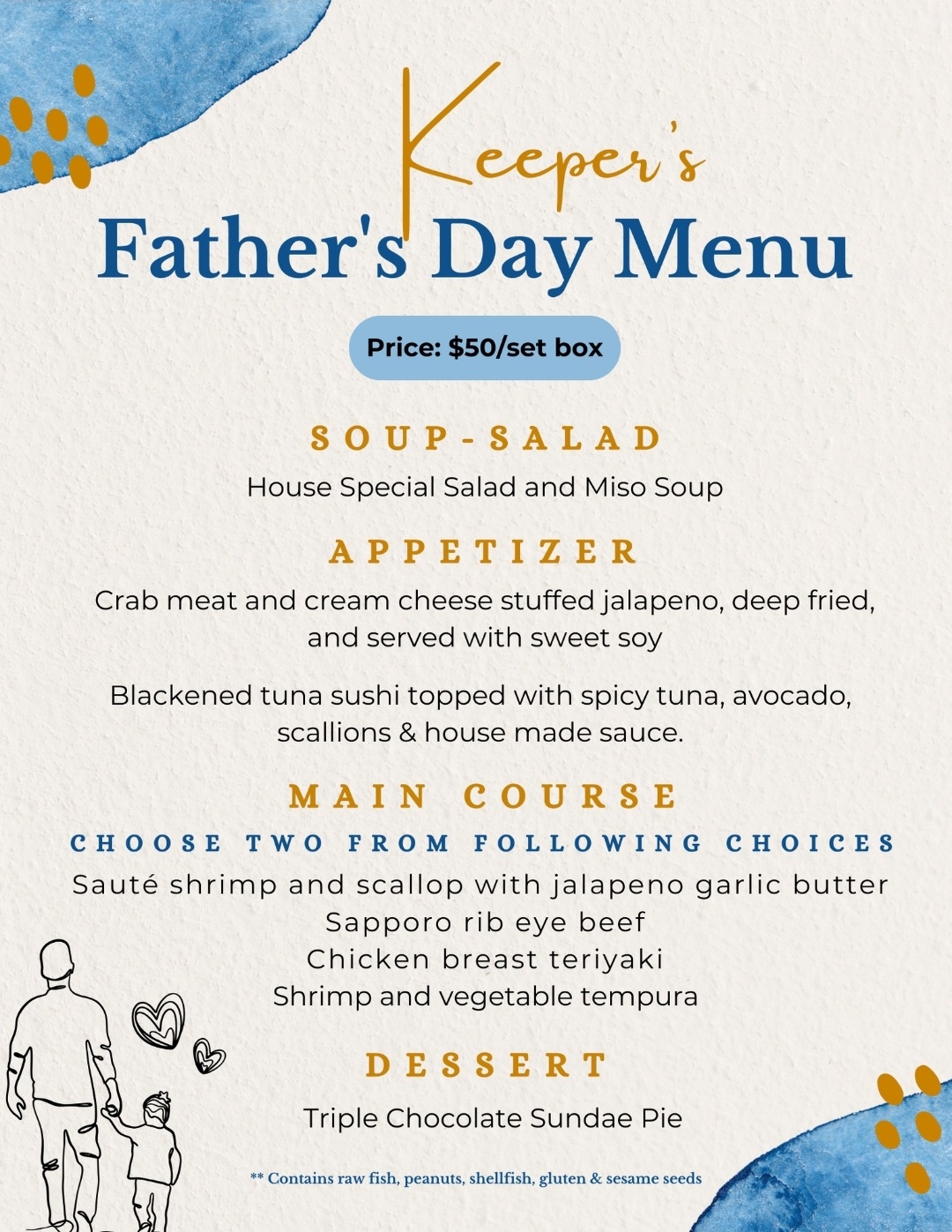 Keeper's
Father's Day Menu

Price: $50/set box

SOUP-SALAD

House Special Salad and Miso Soup

APPETIZER

Crab meat and cream cheese stuffed jalapeno, deep fried, and served with sweet soy

Blackened tuna sushi topped with spicy tuna, avocado, scallions & house made sauce.

MAIN COURSE

CHOOSE TWO FROM FOLLOWING CHOICES

Sauté shrimp and scallop with jalapeno garlic butter
Sapporo rib eye beef
Chicken breast teriyaki
Shrimp and vegetable tempura

DESSERT

Triple Chocolate Sundae Pie

** Contains raw fish, peanuts, shellfish, gluten & sesame seeds